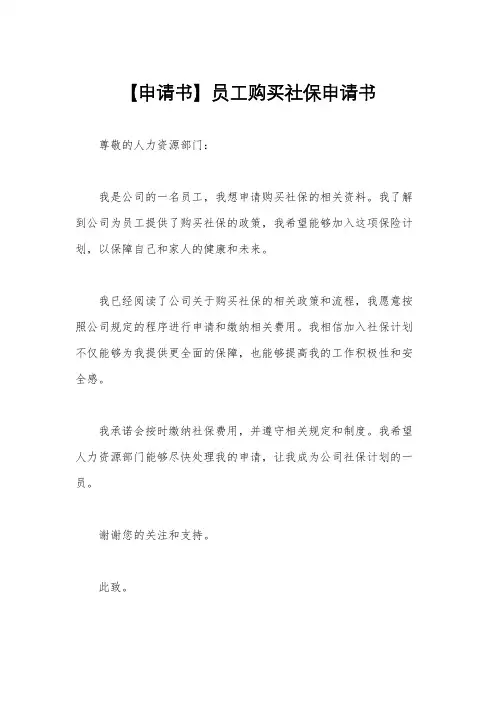 【申请书】员工购买社保申请书

尊敬的人力资源部门：

我是公司的一名员工，我想申请购买社保的相关资料。我了解到公司为员工提供了购买社保的政策，我希望能够加入这项保险计划，以保障自己和家人的健康和未来。

我已经阅读了公司关于购买社保的相关政策和流程，我愿意按照公司规定的程序进行申请和缴纳相关费用。我相信加入社保计划不仅能够为我提供更全面的保障，也能够提高我的工作积极性和安全感。

我承诺会按时缴纳社保费用，并遵守相关规定和制度。我希望人力资源部门能够尽快处理我的申请，让我成为公司社保计划的一员。

谢谢您的关注和支持。

此致。